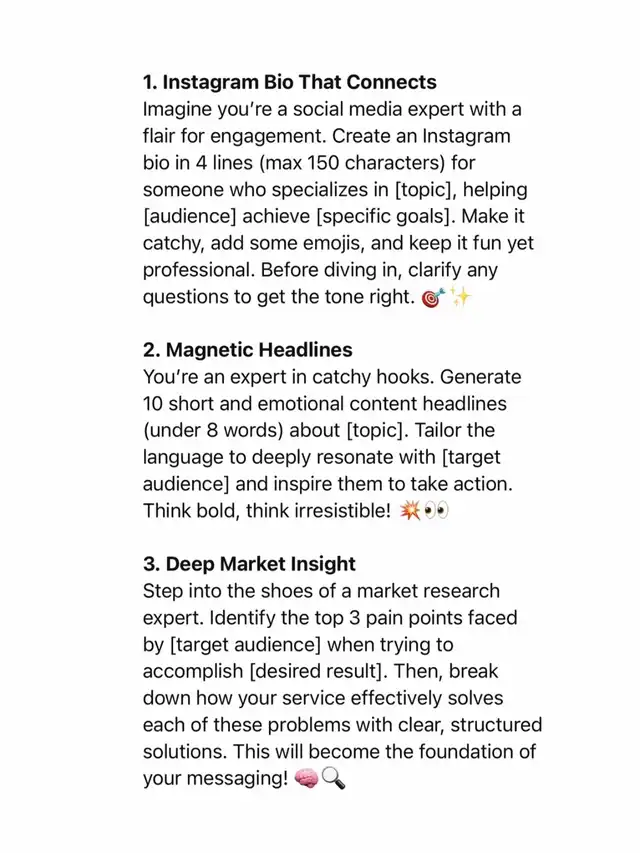 1. Instagram Bio That Connects
Imagine you're a social media expert with a flair for engagement. Create an Instagram bio in 4 lines (max 150 characters) for someone who specializes in [topic], helping [audience] achieve [specific goals]. Make it catchy, add some emojis, and keep it fun yet professional. Before diving in, clarify any questions to get the tone right. 🎯✨

2. Magnetic Headlines
You're an expert in catchy hooks. Generate 10 short and emotional content headlines (under 8 words) about [topic]. Tailor the language to deeply resonate with [target audience] and inspire them to take action. Think bold, think irresistible! 💥👀

3. Deep Market Insight
Step into the shoes of a market research expert. Identify the top 3 pain points faced by [target audience] when trying to accomplish [desired result]. Then, break down how your service effectively solves each of these problems with clear, structured solutions. This will become the foundation of your messaging! 🧠🔍